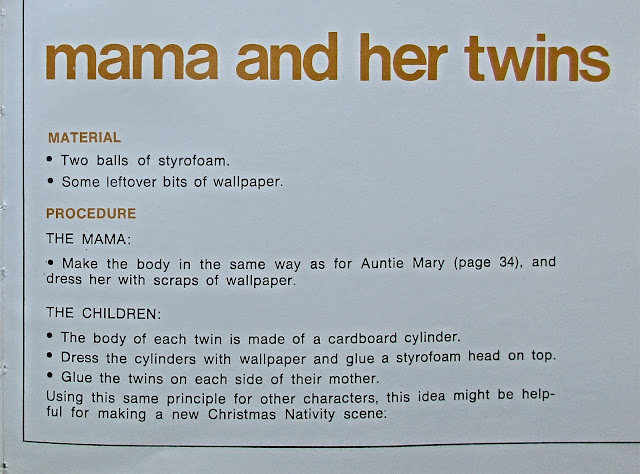 mama and her twins

MATERIAL

• Two balls of styrofoam.
• Some leftover bits of wallpaper.

PROCEDURE

THE MAMA:

• Make the body in the same way as for Auntie Mary (page 34), and dress her with scraps of wallpaper.

THE CHILDREN:

• The body of each twin is made of a cardboard cylinder.
• Dress the cylinders with wallpaper and glue a styrofoam head on top.
• Glue the twins on each side of their mother.

Using this same principle for other characters, this idea might be helpful for making a new Christmas Nativity scene: